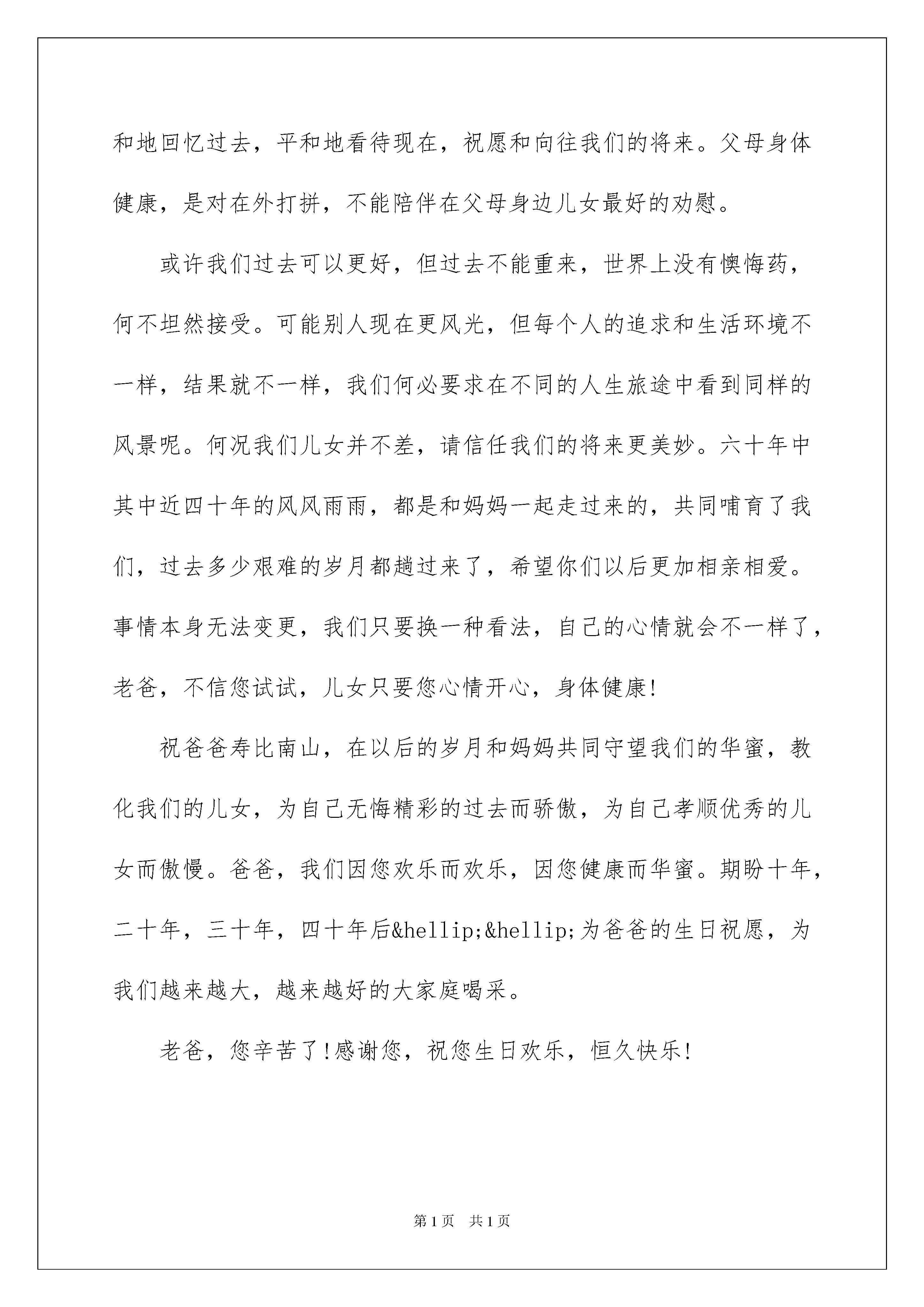 和地回忆过去，平和地看待现在，祝愿和向往我们的将来。父母身体健康，是对在外打拼，不能陪伴在父母身边儿女最好的劝慰。

或许我们过去可以更好，但过去不能重来，世界上没有懊悔药，何不坦然接受。可能别人现在更风光，但每个人的追求和生活环境不一样，结果就不一样，我们何必要求在不同的人生旅途中看到同样的风景呢。何况我们儿女并不差，请信任我们的将来更美妙。六十年中其中近四十年的风风雨雨，都是和妈妈一起走过来的，共同哺育了我们，过去多少艰难的岁月都趟过来了，希望你们以后更加相亲相爱。事情本身无法变更，我们只要换一种看法，自己的心情就会不一样了，老爸，不信您试试，儿女只要您心情开心，身体健康!

祝爸爸寿比南山，在以后的岁月和妈妈共同守望我们的华蜜，教化我们的儿女，为自己无悔精彩的过去而骄傲，为自己孝顺优秀的儿女而傲慢。爸爸，我们因您欢乐而欢乐，因您健康而华蜜。期盼十年，二十年，三十年，四十年后&hellip;&hellip;为爸爸的生日祝愿，为我们越来越大，越来越好的大家庭喝采。

老爸，您辛苦了!感谢您，祝您生日欢乐，恒久快乐!

第1页　共1页